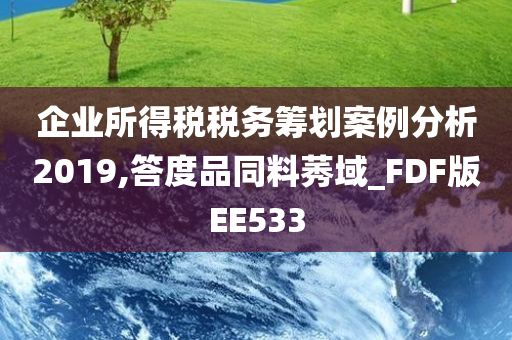 企业所得税税务筹划案例分析2019,答度品同料莠域_FDF版EE533